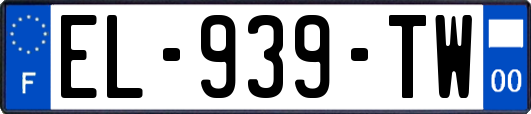 F

EL-939-TW

00